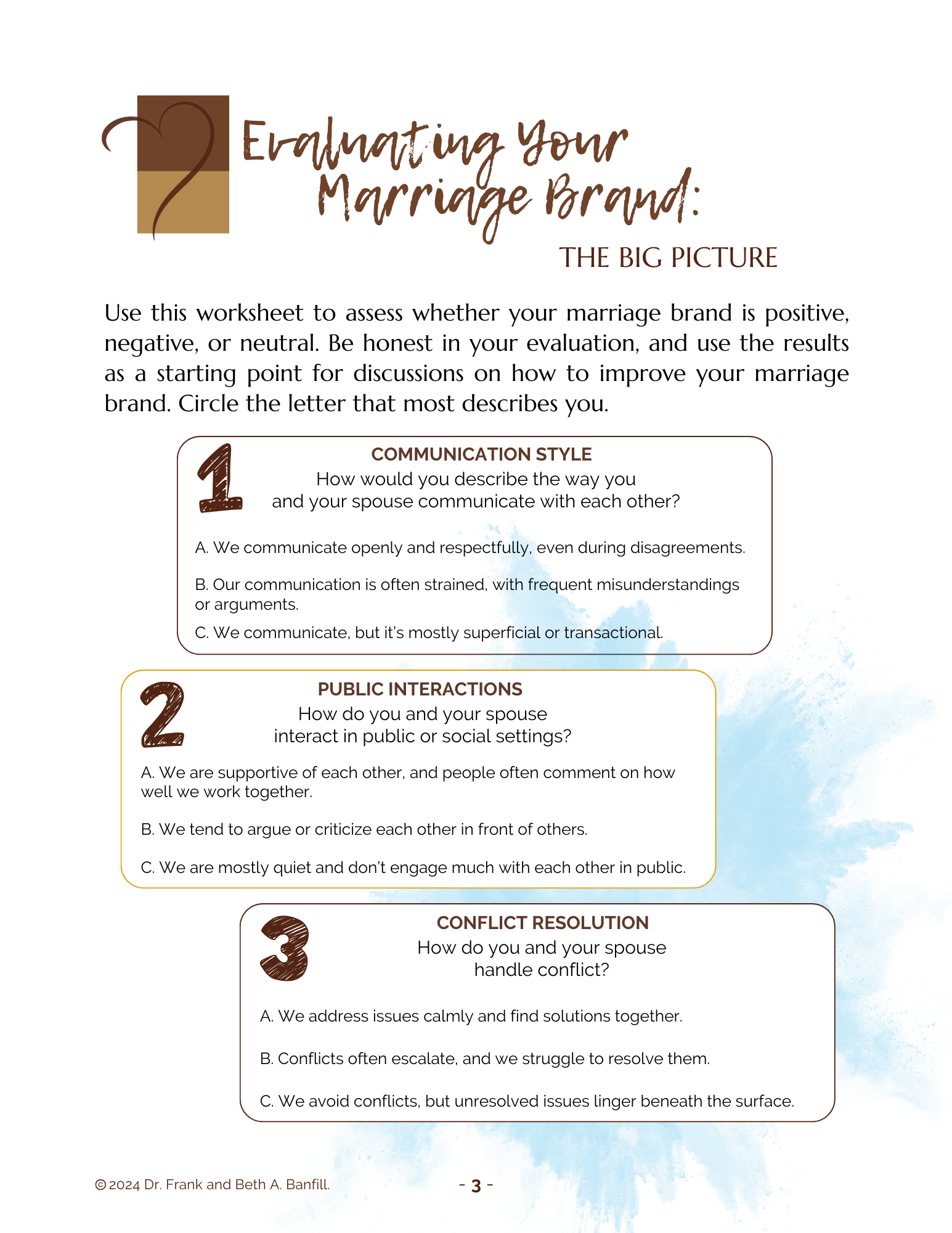 Evaluating Your Marriage Brand:
THE BIG PICTURE

Use this worksheet to assess whether your marriage brand is positive, negative, or neutral. Be honest in your evaluation, and use the results as a starting point for discussions on how to improve your marriage brand. Circle the letter that most describes you.

1
COMMUNICATION STYLE
How would you describe the way you and your spouse communicate with each other?

A. We communicate openly and respectfully, even during disagreements.

B. Our communication is often strained, with frequent misunderstandings or arguments.

C. We communicate, but it's mostly superficial or transactional.

2
PUBLIC INTERACTIONS
How do you and your spouse interact in public or social settings?

A. We are supportive of each other, and people often comment on how well we work together.

B. We tend to argue or criticize each other in front of others.

C. We are mostly quiet and don't engage much with each other in public.

3
CONFLICT RESOLUTION
How do you and your spouse handle conflict?

A. We address issues calmly and find solutions together.

B. Conflicts often escalate, and we struggle to resolve them.

C. We avoid conflicts, but unresolved issues linger beneath the surface.

© 2024 Dr. Frank and Beth A. Banfill.
- 3 -